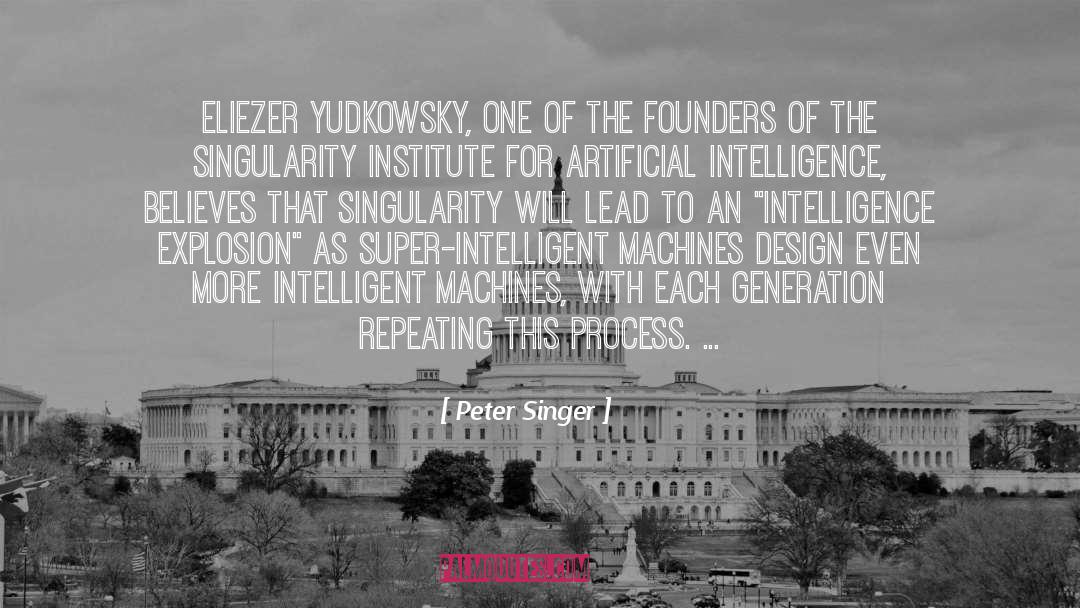 ELIEZER YUDKOWSKY, ONE OF THE FOUNDERS OF THE SINGULARITY INSTITUTE FOR ARTIFICIAL INTELLIGENCE, BELIEVES THAT SINGULARITY WILL LEAD TO AN "INTELLIGENCE EXPLOSION" AS SUPER-INTELLIGENT MACHINES DESIGN EVEN MORE INTELLIGENT MACHINES, WITH EACH GENERATION REPEATING THIS PROCESS. ...

[ Peter Singer ]

PALMQUOTES.COM